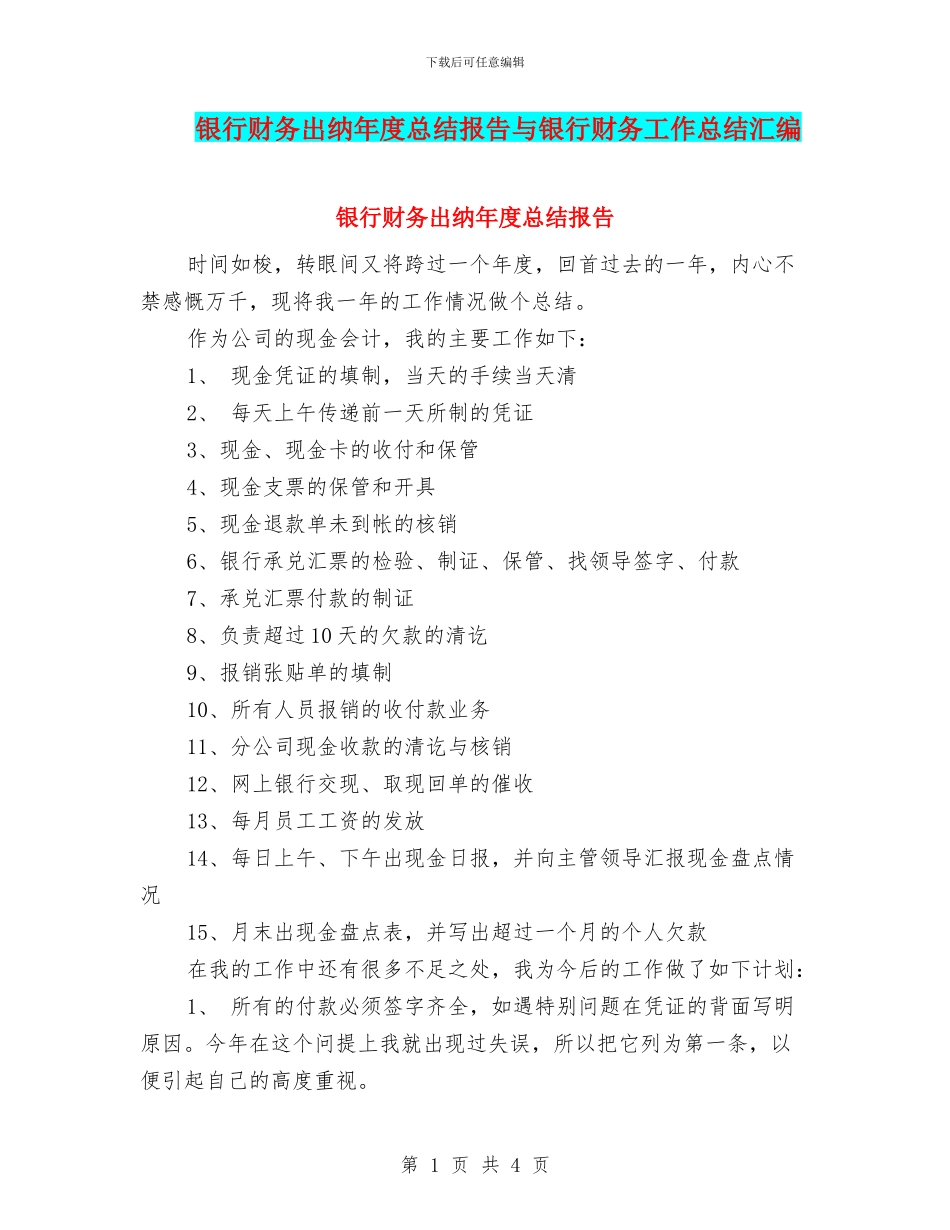 下载后可任意编辑

银行财务出纳年度总结报告与银行财务工作总结汇编

银行财务出纳年度总结报告

时间如梭，转眼间又将跨过一个年度，回首过去的一年，内心不禁感慨万千，现将我一年的工作情况做个总结。

作为公司的现金会计，我的主要工作如下：

1、 现金凭证的填制，当天的手续当天清

2、 每天上午传递前一天所制的凭证

3、现金、现金卡的收付和保管

4、现金支票的保管和开具

5、现金退款单未到帐的核销

6、银行承兑汇票的检验、制证、保管、找领导签字、付款

7、承兑汇票付款的制证

8、负责超过10天的欠款的清讫

9、报销张贴单的填制

10、所有人员报销的收付款业务

11、分公司现金收款的清讫与核销

12、网上银行交现、取现回单的催收

13、每月员工工资的发放

14、每日上午、下午出现金日报，并向主管领导汇报现金盘点情况

15、月末出现金盘点表，并写出超过一个月的个人欠款

在我的工作中还有很多不足之处，我为今后的工作做了如下计划：

1、 所有的付款必须签字齐全，如遇特别问题在凭证的背面写明原因。今年在这个问提上我就出现过失误，所以把它列为第一条，以便引起自己的高度重视。

第 1 页 共 4 页